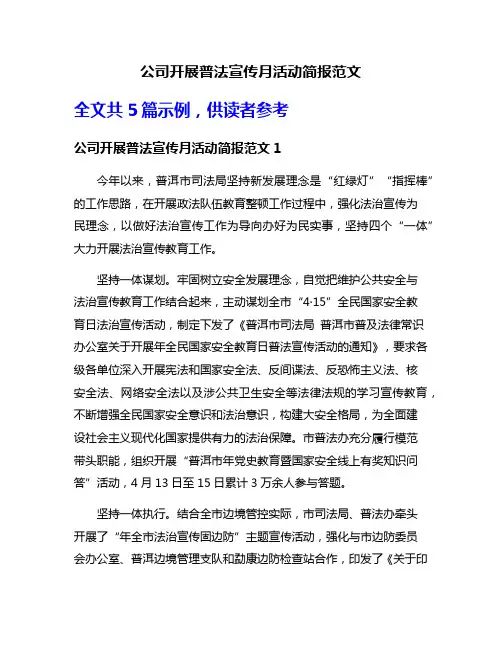 公司开展普法宣传月活动简报范文

全文共 5 篇示例，供读者参考

公司开展普法宣传月活动简报范文 1

今年以来，普洱市司法局坚持新发展理念是“红绿灯”“指挥棒”的工作思路，在开展政法队伍教育整顿工作过程中，强化法治宣传为民理念，以做好法治宣传工作为导向办好为民实事，坚持四个“一体”大力开展法治宣传教育工作。

坚持一体谋划。牢固树立安全发展理念，自觉把维护公共安全与法治宣传教育工作结合起来，主动谋划全市“4·15”全民国家安全教育日法治宣传活动，制定下发了《普洱市司法局 普洱市普及法律常识办公室关于开展年全民国家安全教育日普法宣传活动的通知》，要求各级各单位深入开展宪法和国家安全法、反间谍法、反恐怖主义法、核安全法、网络安全法以及涉公共卫生安全等法律法规的学习宣传教育，不断增强全民国家安全意识和法治意识，构建大安全格局，为全面建设社会主义现代化国家提供有力的法治保障。市普法办充分履行模范带头职能，组织开展“普洱市年党史教育暨国家安全线上有奖知识问答”活动，4 月 13 日至 15 日累计 3 万余人参与答题。

坚持一体执行。结合全市边境管控实际，市司法局、普法办牵头开展了“年全市法治宣传固边防”主题宣传活动，强化与市边防委员会办公室、普洱边境管理支队和勐康边防检查站合作，印发了《关于印